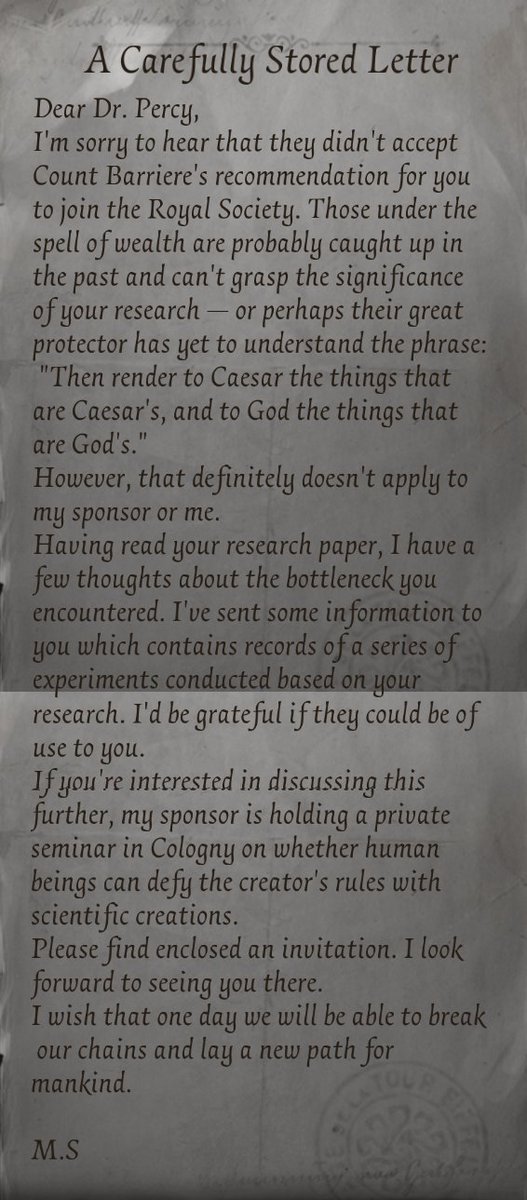 A Carefully Stored Letter

Dear Dr. Percy,
I'm sorry to hear that they didn't accept Count Barriere's recommendation for you to join the Royal Society. Those under the spell of wealth are probably caught up in the past and can't grasp the significance of your research — or perhaps their great protector has yet to understand the phrase: "Then render to Caesar the things that are Caesar's, and to God the things that are God's."
However, that definitely doesn't apply to my sponsor or me.
Having read your research paper, I have a few thoughts about the bottleneck you encountered. I've sent some information to you which contains records of a series of experiments conducted based on your research. I'd be grateful if they could be of use to you.
If you're interested in discussing this further, my sponsor is holding a private seminar in Cologny on whether human beings can defy the creator's rules with scientific creations.
Please find enclosed an invitation. I look forward to seeing you there.
I wish that one day we will be able to break our chains and lay a new path for mankind.

M.S